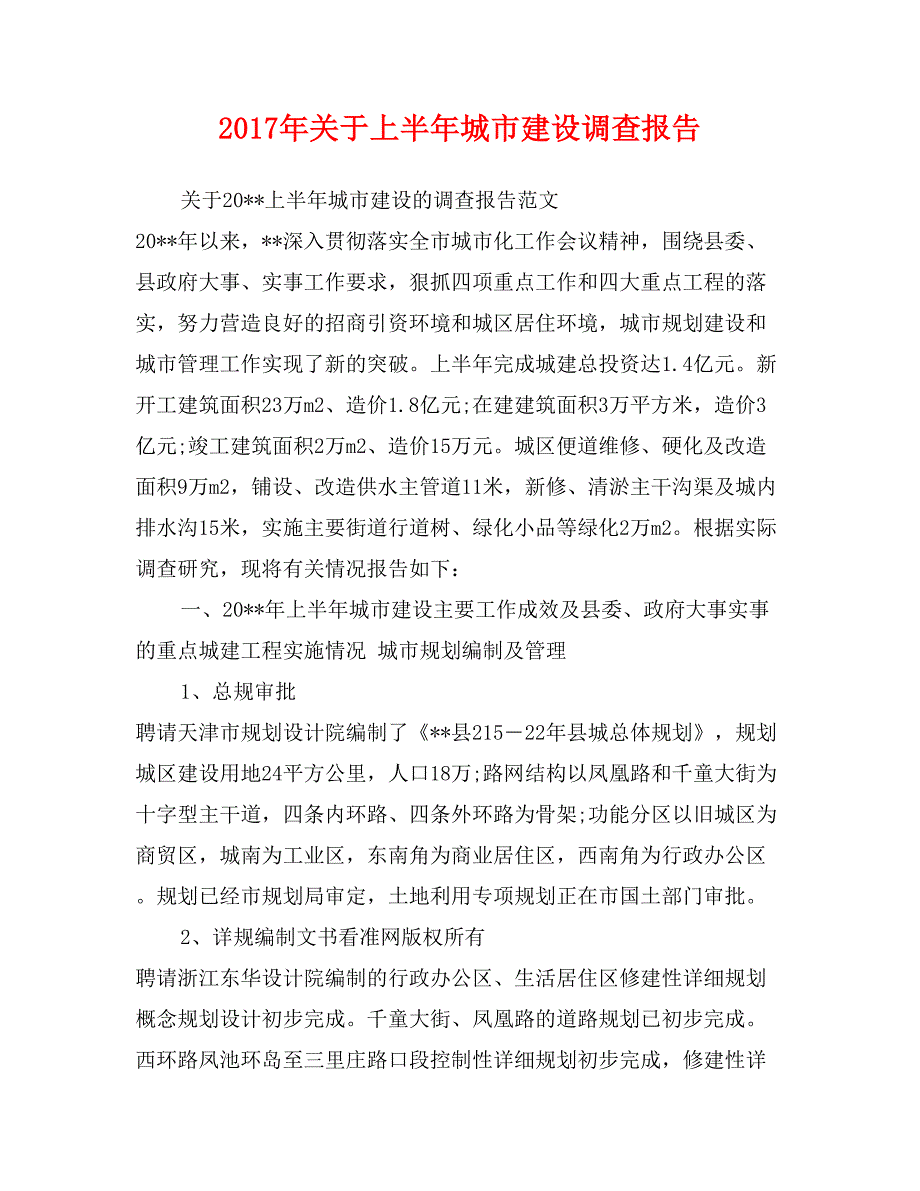 2017年关于上半年城市建设调查报告

关于20**上半年城市建设的调查报告范文

20**年以来，**深入贯彻落实全市城市化工作会议精神，围绕县委、县政府大事、实事工作要求，狠抓四项重点工作和四大重点工程的落实，努力营造良好的招商引资环境和城区居住环境，城市规划建设和城市管理工作实现了新的突破。上半年完成城建总投资达1.4亿元。新开工建筑面积23万m2、造价1.8亿元;在建建筑面积3万平方米，造价3亿元;竣工建筑面积2万m2、造价15万元。城区便道维修、硬化及改造面积9万m2，铺设、改造供水主管道11米，新修、清淤主干沟渠及城内排水沟15米，实施主要街道行道树、绿化小品等绿化2万m2。根据实际调查研究，现将有关情况报告如下：

一、20**年上半年城市建设主要工作成效及县委、政府大事实事的重点城建工程实施情况 城市规划编制及管理

1、总规审批

聘请天津市规划设计院编制了《**县215－22年县城总体规划》，规划城区建设用地24平方公里，人口18万;路网结构以凤凰路和千童大街为十字型主干道，四条内环路、四条外环路为骨架;功能分区以旧城区为商贸区，城南为工业区，东南角为商业居住区，西南角为行政办公区。规划已经市规划局审定，土地利用专项规划正在市国土部门审批。

2、详规编制文书看准网版权所有

聘请浙江东华设计院编制的行政办公区、生活居住区修建性详细规划概念规划设计初步完成。千童大街、凤凰路的道路规划已初步完成。西环路凤池环岛至三里庄路口段控制性详细规划初步完成，修建性详